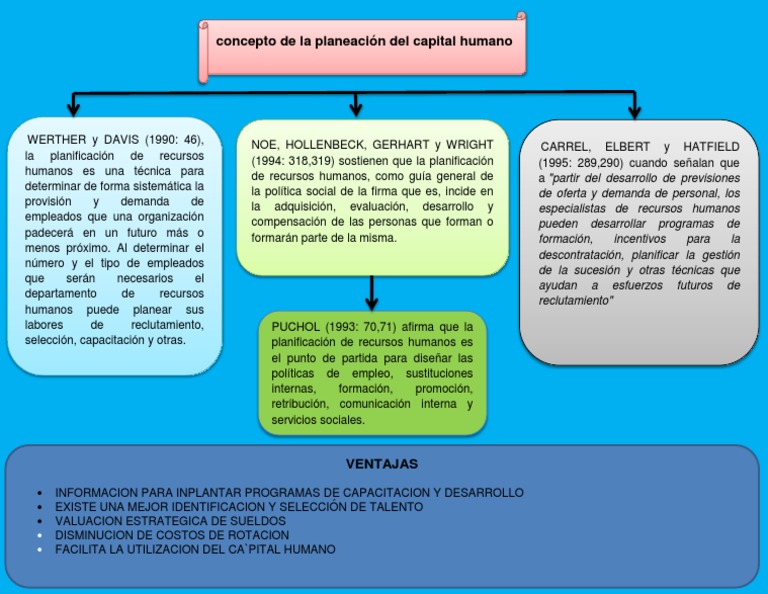 concepto de la planeación del capital humano

WERTHER y DAVIS (1990: 46), la planificación de recursos humanos es una técnica para determinar de forma sistemática la provisión y demanda de empleados que una organización padecerá en un futuro más o menos próximo. Al determinar el número y el tipo de empleados que serán necesarios el departamento de recursos humanos puede planear sus labores de reclutamiento, selección, capacitación y otras.

NOE, HOLLENBECK, GERHART y WRIGHT (1994: 318,319) sostienen que la planificación de recursos humanos, como guía general de la política social de la firma que es, incide en la adquisición, evaluación, desarrollo y compensación de las personas que forman o formarán parte de la misma.

PUCHOL (1993: 70,71) afirma que la planificación de recursos humanos es el punto de partida para diseñar las políticas de empleo, sustituciones internas, formación, promoción, retribución, comunicación interna y servicios sociales.

CARREL, ELBERT y HATFIELD (1995: 289,290) cuando señalan que a "partir del desarrollo de previsiones de oferta y demanda de personal, los especialistas de recursos humanos pueden desarrollar programas de formación, incentivos para la descontratación, planificar la gestión de la sucesión y otras técnicas que ayudan a esfuerzos futuros de reclutamiento"

VENTAJAS

• INFORMACION PARA INPLANTAR PROGRAMAS DE CAPACITACION Y DESARROLLO
• EXISTE UNA MEJOR IDENTIFICACION Y SELECCIÓN DE TALENTO
• VALUACION ESTRATEGICA DE SUELDOS
• DISMINUCION DE COSTOS DE ROTACION
• FACILITA LA UTILIZACION DEL CA`PITAL HUMANO